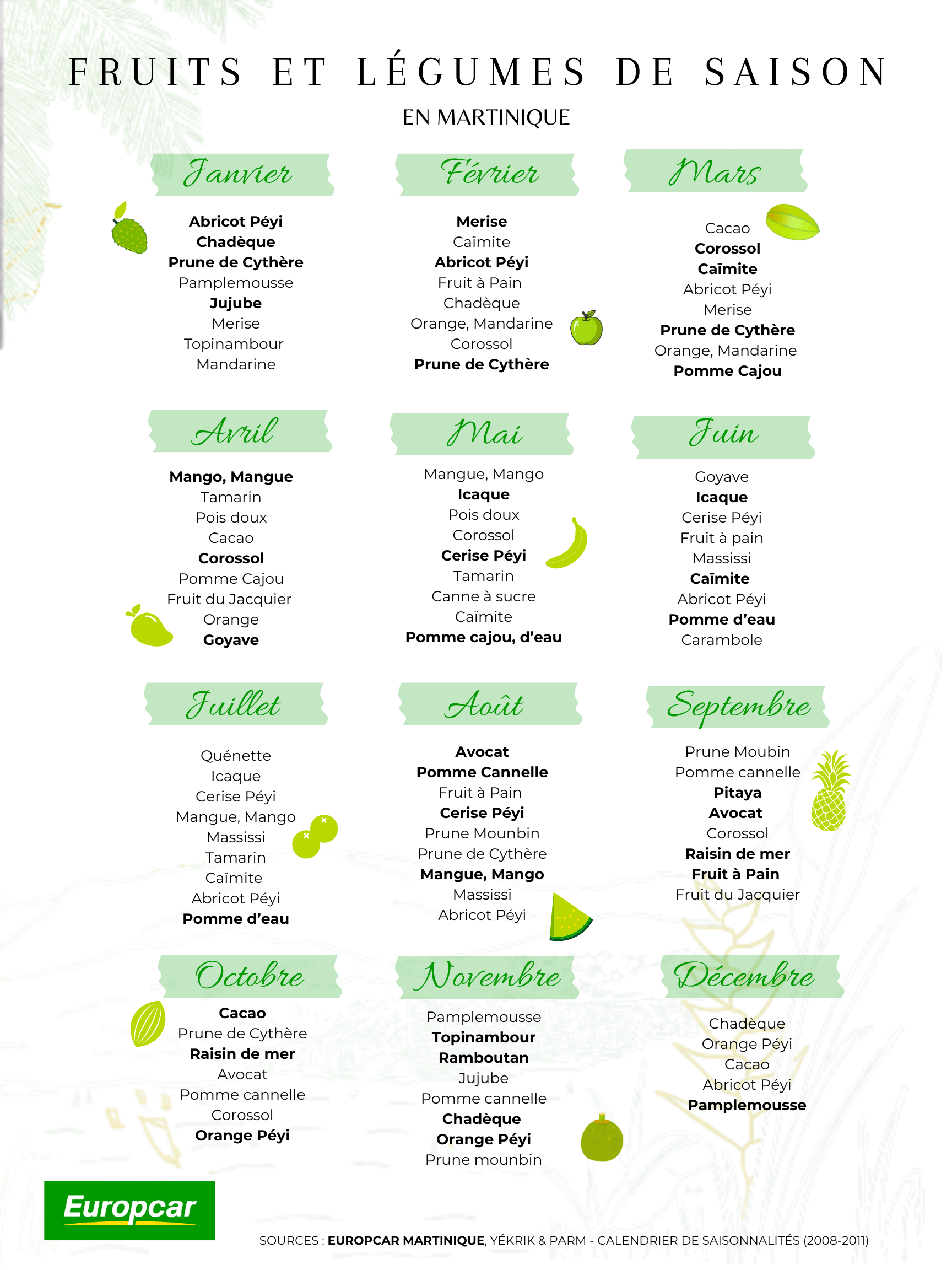 FRUITS ET LÉGUMES DE SAISON
EN MARTINIQUE

Janvier

Abricot Péyi
Chadèque
Prune de Cythère
Pamplemousse
Jujube
Merise
Topinambour
Mandarine

Février

Merise
Caïmite
Abricot Péyi
Fruit à Pain
Chadèque
Orange, Mandarine
Corossol
Prune de Cythère

Mars

Cacao
Corossol
Caïmite
Abricot Péyi
Merise
Prune de Cythère
Orange, Mandarine
Pomme Cajou

Avril

Mango, Mangue
Tamarin
Pois doux
Cacao
Corossol
Pomme Cajou
Fruit du Jacquier
Orange
Goyave

Mai

Mangue, Mango
Icaque
Pois doux
Corossol
Cerise Péyi
Tamarin
Canne à sucre
Caïmite
Pomme cajou, d'eau

Juin

Goyave
Icaque
Cerise Péyi
Fruit à pain
Massissi
Caïmite
Abricot Péyi
Pomme d'eau
Carambole

Juillet

Quénette
Icaque
Cerise Péyi
Mangue, Mango
Massissi
Tamarin
Caïmite
Abricot Péyi
Pomme d'eau

Août

Avocat
Pomme Cannelle
Fruit à Pain
Cerise Péyi
Prune Mounbin
Prune de Cythère
Mangue, Mango
Massissi
Abricot Péyi

Septembre

Prune Moubin
Pomme cannelle
Pitaya
Avocat
Corossol
Raisin de mer
Fruit à Pain
Fruit du Jacquier

Octobre

Cacao
Prune de Cythère
Raisin de mer
Avocat
Pomme cannelle
Corossol
Orange Péyi

Novembre

Pamplemousse
Topinambour
Ramboutan
Jujube
Pomme cannelle
Chadèque
Orange Péyi
Prune mounbin

Décembre

Chadèque
Orange Péyi
Cacao
Abricot Péyi
Pamplemousse

Europcar

SOURCES : EUROPCAR MARTINIQUE, YÉKRIK & PARM - CALENDRIER DE SAISONNALITÉS (2008-2011)